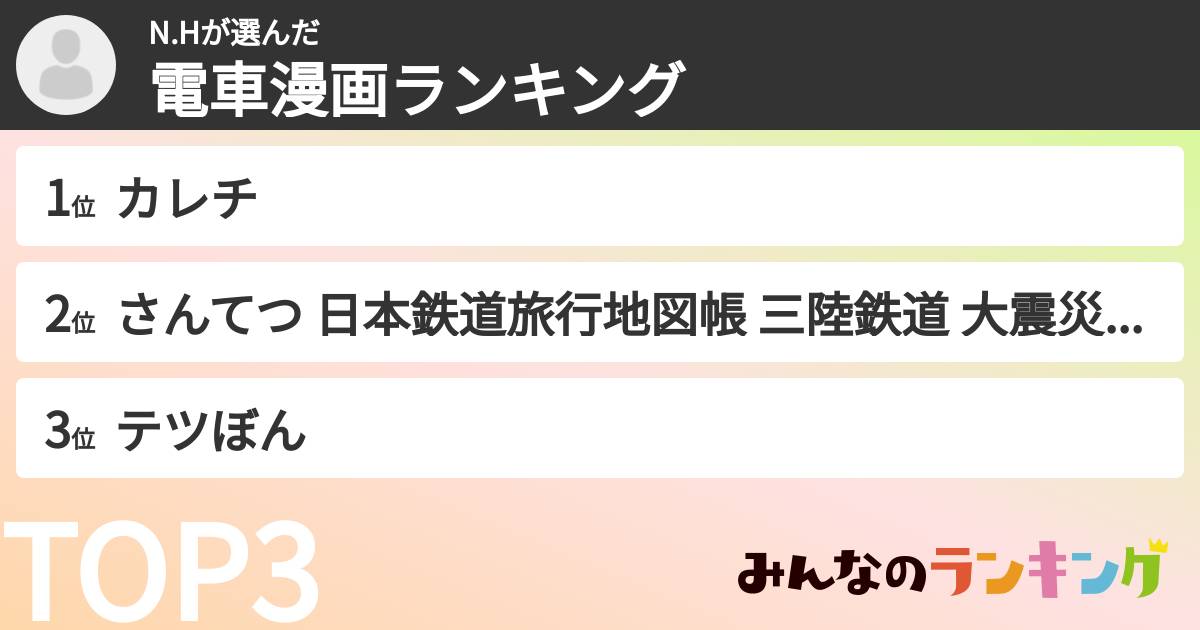 N.Hが選んだ
電車漫画ランキング

1位 カレチ

2位 さんてつ 日本鉄道旅行地図帳 三陸鉄道 大震災...

3位 テツぼん

TOP3

みんなのランキング